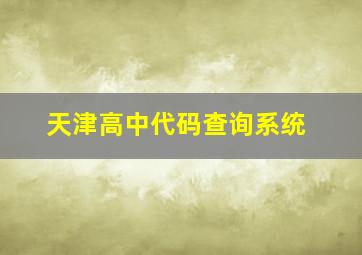 天津高中代码查询系统